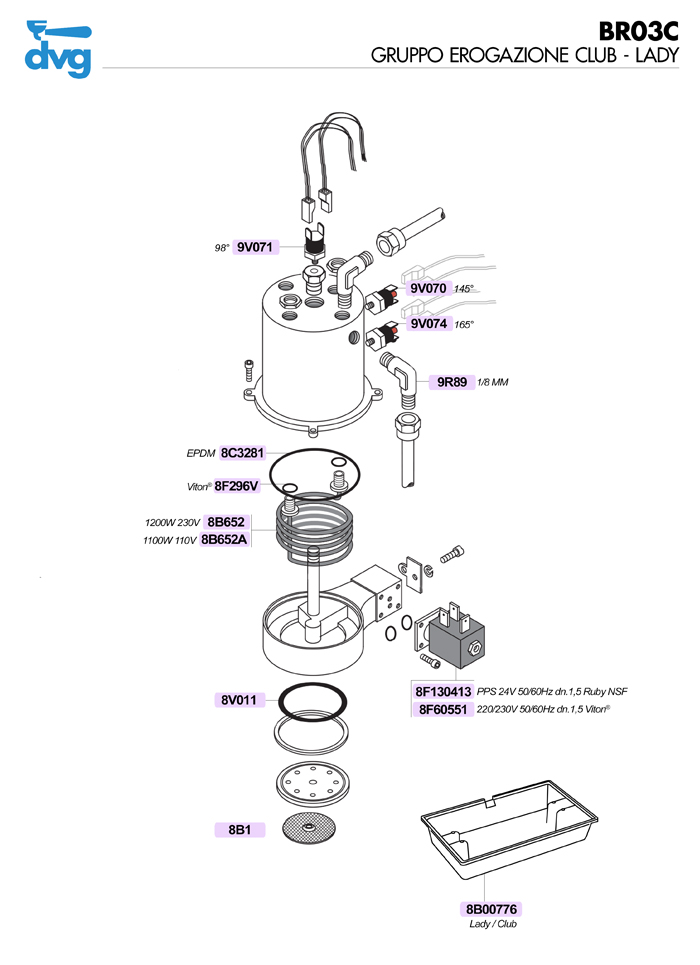 dvg

BR03C
GRUPPO EROGAZIONE CLUB - LADY

98° 9V071

9V070 145°

9V074 165°

9R89 1/8 MM

EPDM 8C3281

Viton® 8F296V

1200W 230V 8B652
1100W 110V 8B652A

8F130413 PPS 24V 50/60Hz dn.1,5 Ruby NSF
8F60551 220/230V 50/60Hz dn.1,5 Viton®

8V011

8B1

8B00776
Lady / Club